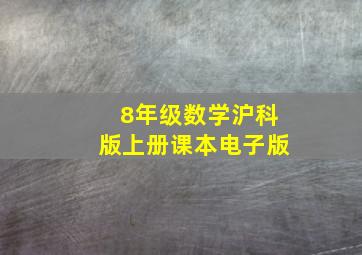 8年级数学沪科版上册课本电子版